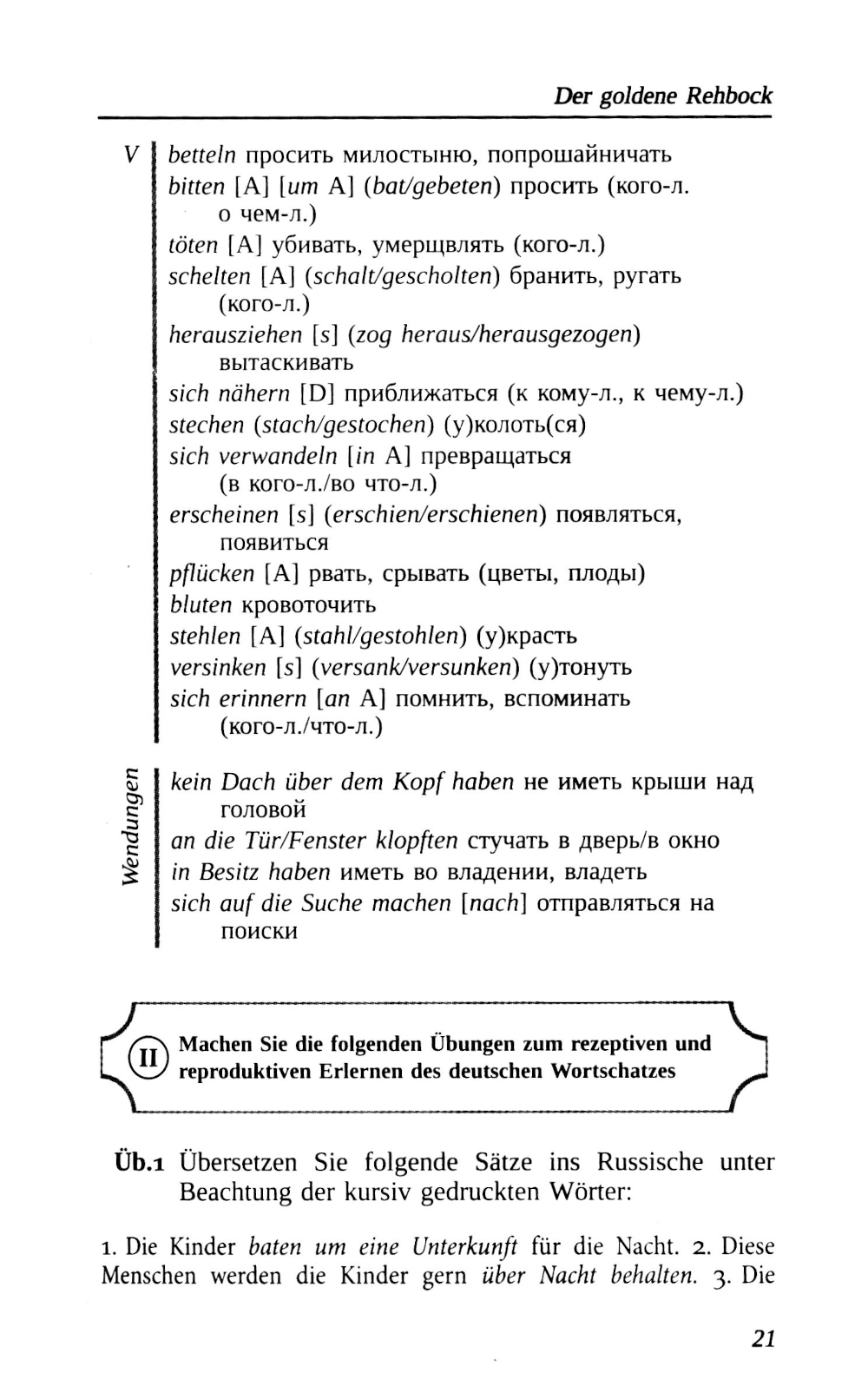 Der goldene Rehbock

V

betteln просить милостыню, попрошайничать
bitten [A] [um A] (bat/gebeten) просить (кого-л. о чем-л.)
töten [A] убивать, умерщвлять (кого-л.)
schelten [A] (schalt/gescholten) бранить, ругать (кого-л.)
herausziehen [s] (zog heraus/herausgezogen) вытаскивать
sich nähern [D] приближаться (к кому-л., к чему-л.)
stechen (stach/gestochen) (у)колоть(ся)
sich verwandeln [in A] превращаться (в кого-л./во что-л.)
erscheinen [s] (erschien/erschienen) появляться, появиться
pflücken [A] рвать, срывать (цветы, плоды)
bluten кровоточить
stehlen [A] (stahl/gestohlen) (у)красть
versinken [s] (versank/versunken) (у)тонуть
sich erinnern [an A] помнить, вспоминать (кого-л./что-л.)

Wendungen

kein Dach über dem Kopf haben не иметь крыши над головой
an die Tür/Fenster klopften стучать в дверь/в окно
in Besitz haben иметь во владении, владеть
sich auf die Suche machen [nach] отправляться на поиски

II Machen Sie die folgenden Übungen zum rezeptiven und reproduktiven Erlernen des deutschen Wortschatzes

Üb.1 Übersetzen Sie folgende Sätze ins Russische unter Beachtung der kursiv gedruckten Wörter:

1. Die Kinder baten um eine Unterkunft für die Nacht. 2. Diese Menschen werden die Kinder gern über Nacht behalten. 3. Die

21